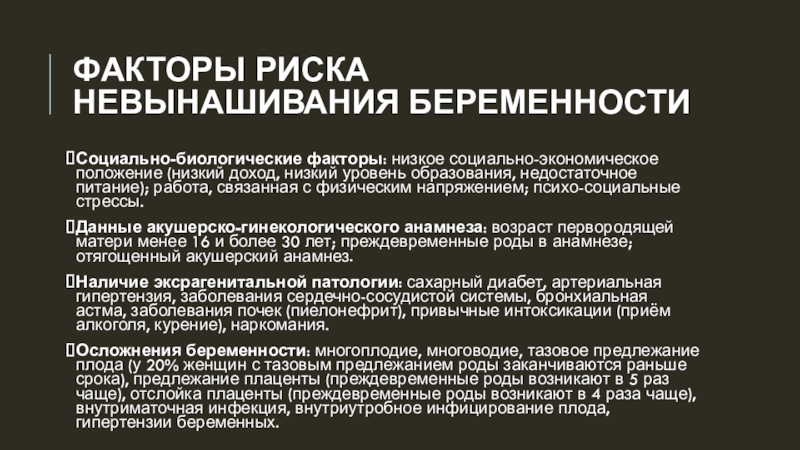 ФАКТОРЫ РИСКА НЕВЫНАШИВАНИЯ БЕРЕМЕННОСТИ

Социально-биологические факторы: низкое социально-экономическое положение (низкий доход, низкий уровень образования, недостаточное питание); работа, связанная с физическим напряжением; психо-социальные стрессы.

Данные акушерско-гинекологического анамнеза: возраст первородящей матери менее 16 и более 30 лет; преждевременные роды в анамнезе; отягощенный акушерский анамнез.

Наличие эксрагенитальной патологии: сахарный диабет, артериальная гипертензия, заболевания сердечно-сосудистой системы, бронхиальная астма, заболевания почек (пиелонефрит), привычные интоксикации (приём алкоголя, курение), наркомания.

Осложнения беременности: многоплодие, многоводие, тазовое предлежание плода (у 20% женщин с тазовым предлежанием роды заканчиваются раньше срока), предлежание плаценты (преждевременные роды возникают в 5 раз чаще), отслойка плаценты (преждевременные роды возникают в 4 раза чаще), внутриматочная инфекция, внутриутробное инфицирование плода, гипертензии беременных.